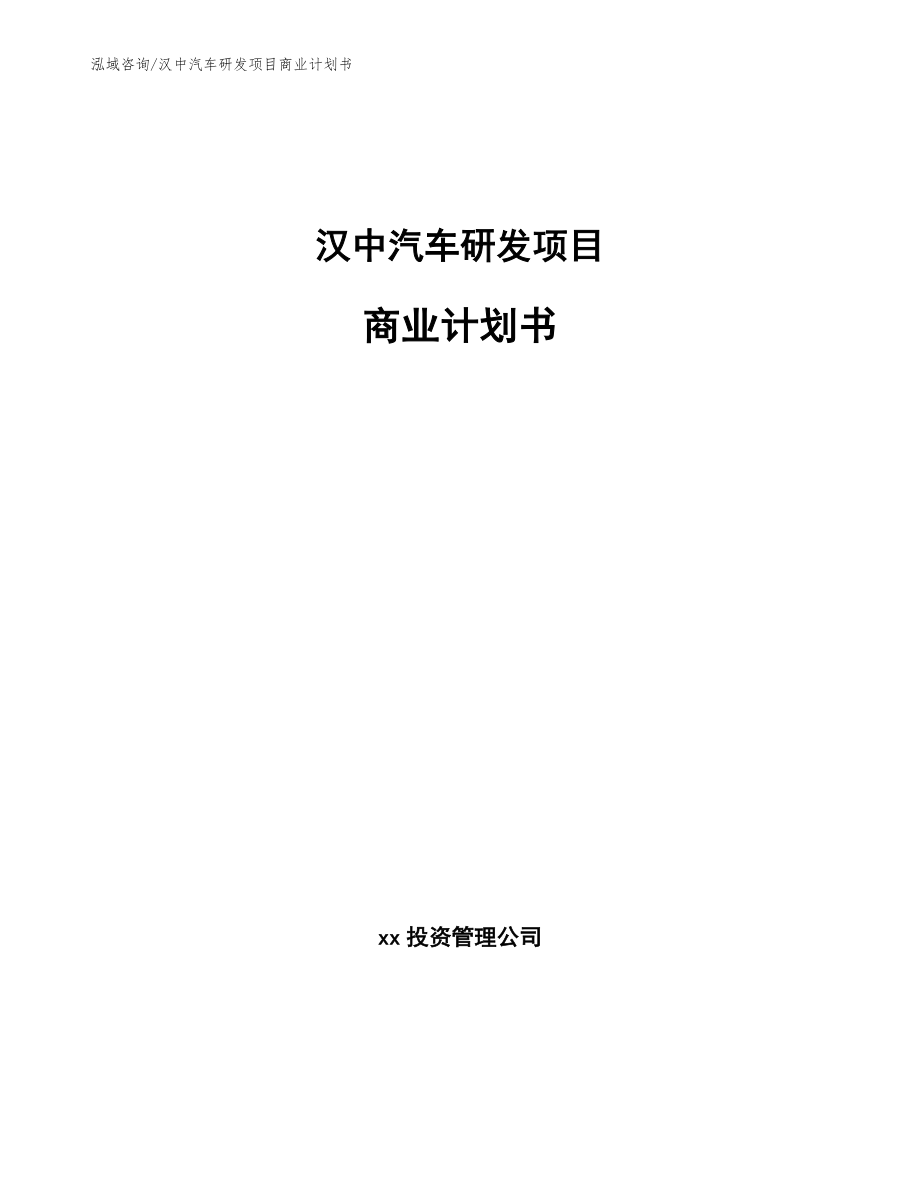 泓域咨询/汉中汽车研发项目商业计划书

汉中汽车研发项目

商业计划书

xx 投资管理公司